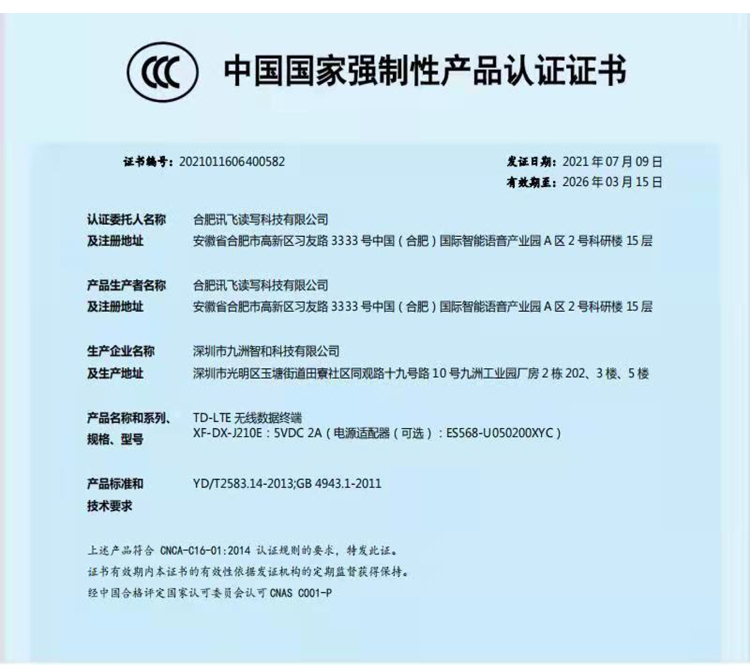 CCC 中国国家强制性产品认证证书

证书编号：2021011606400582

发证日期：2021 年 07 月 09 日
有效期至：2026 年 03 月 15 日

认证委托人名称及注册地址
合肥讯飞读写科技有限公司
安徽省合肥市高新区习友路 3333 号中国（合肥）国际智能语音产业园 A 区 2 号科研楼 15 层

产品生产者名称及注册地址
合肥讯飞读写科技有限公司
安徽省合肥市高新区习友路 3333 号中国（合肥）国际智能语音产业园 A 区 2 号科研楼 15 层

生产企业名称及生产地址
深圳市九洲智和科技有限公司
深圳市光明区玉塘街道田寮社区同观路十九号路 10 号九洲工业园厂房 2 栋 202、3 楼、5 楼

产品名称和系列、规格、型号
TD-LTE 无线数据终端
XF-DX-J210E：5VDC 2A（电源适配器（可选）：ES568-U050200XYC）

产品标准和技术要求
YD/T2583.14-2013;GB 4943.1-2011

上述产品符合 CNCA-C16-01:2014 认证规则的要求，特发此证。
证书有效期内本证书的有效性依据发证机构的定期监督获得保持。
经中国合格评定国家认可委员会认可 CNAS C001-P